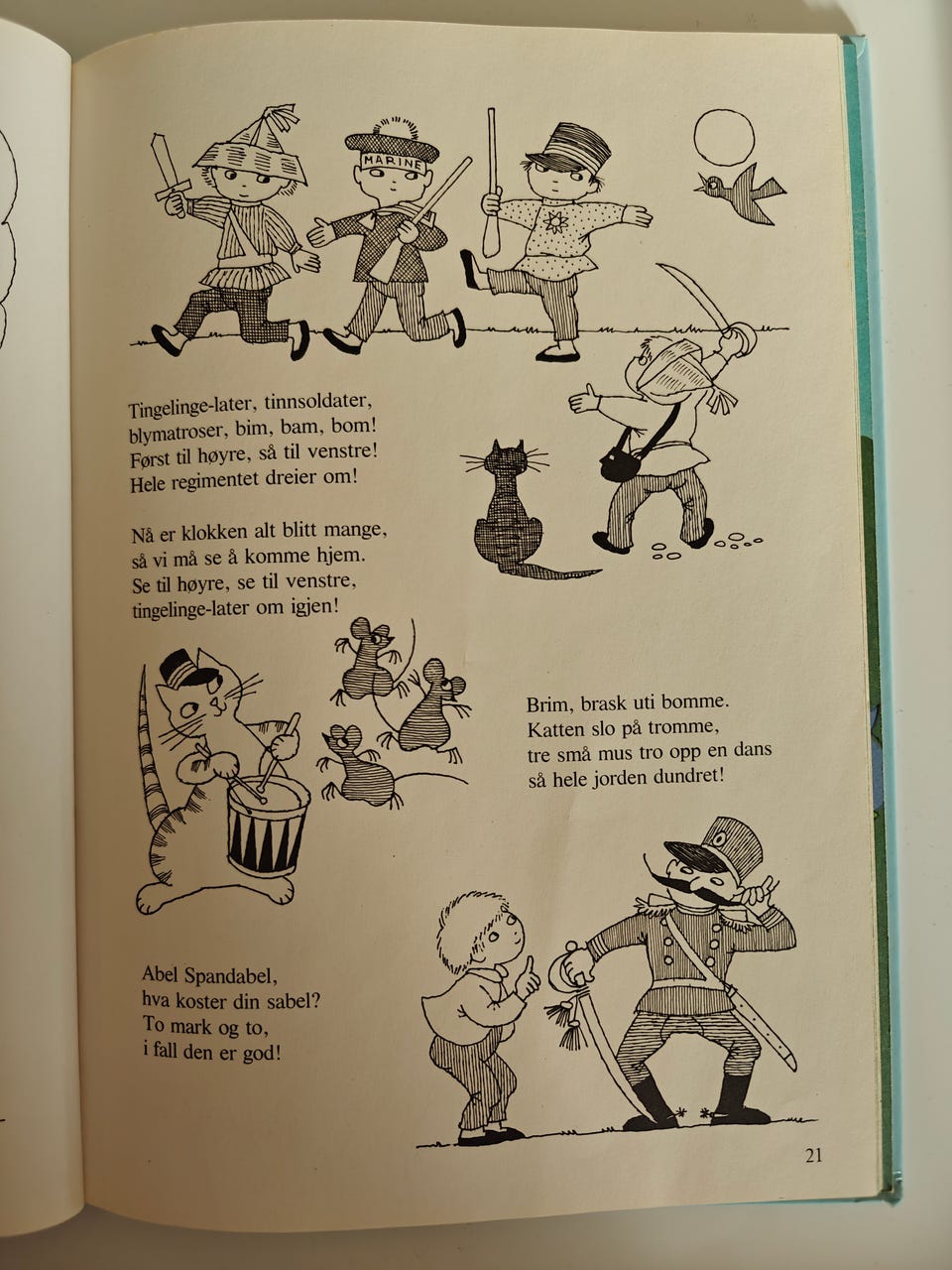 MARINE

Tingelinge-later, tinnsoldater,
blymatroser, bim, bam, bom!
Først til høyre, så til venstre!
Hele regimentet dreier om!

Nå er klokken alt blitt mange,
så vi må se å komme hjem.
Se til høyre, se til venstre,
tingelinge-later om igjen!

Brim, brask uti bomme.
Katten slo på tromme,
tre små mus tro opp en dans
så hele jorden dundret!

Abel Spandabel,
hva koster din sabel?
To mark og to,
i fall den er god!

21